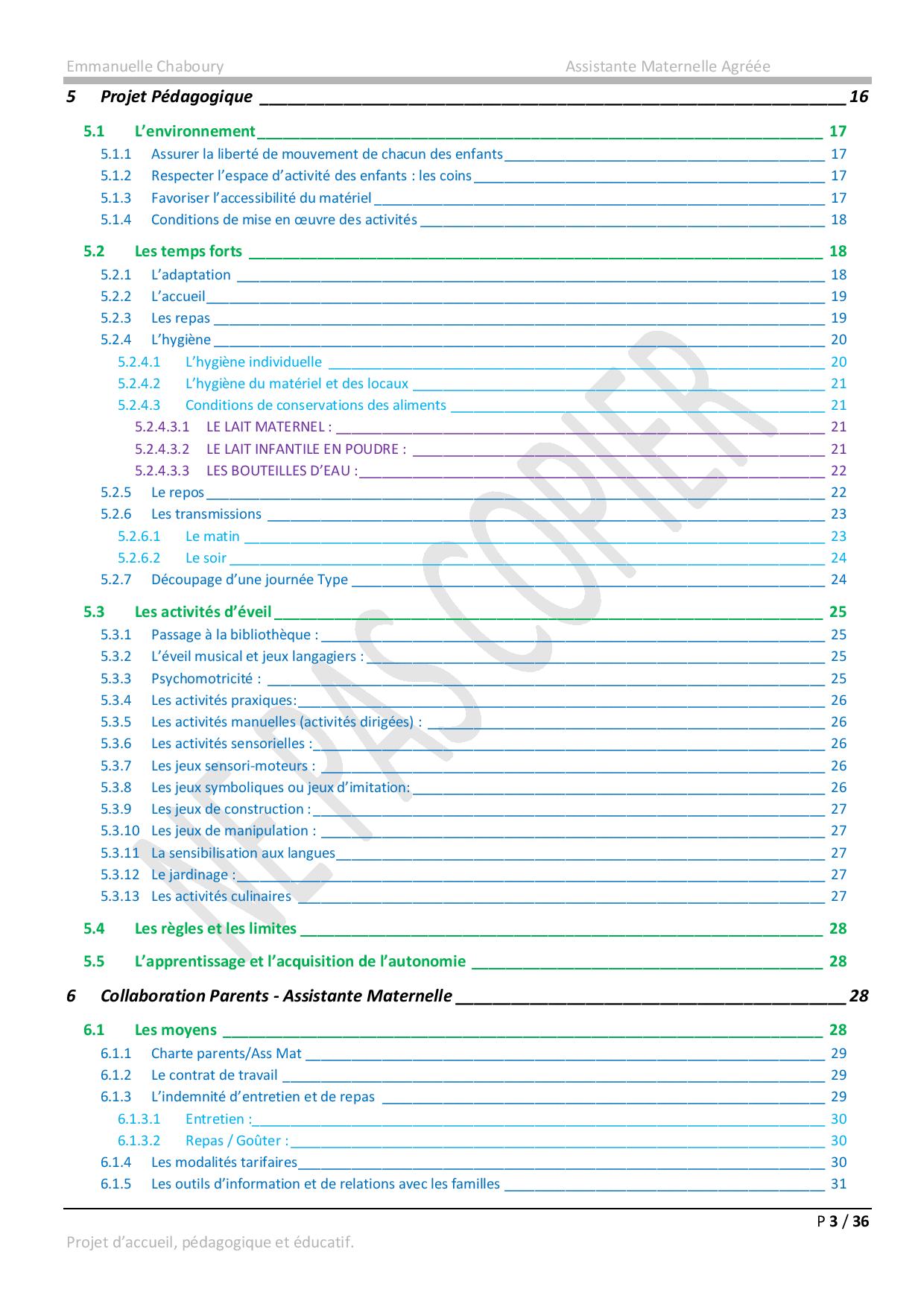 Emmanuelle Chaboury Assistante Maternelle Agréée

5 Projet Pédagogique 16

5.1 L'environnement 17

5.1.1 Assurer la liberté de mouvement de chacun des enfants 17

5.1.2 Respecter l'espace d'activité des enfants : les coins 17

5.1.3 Favoriser l'accessibilité du matériel 17

5.1.4 Conditions de mise en œuvre des activités 18

5.2 Les temps forts 18

5.2.1 L'adaptation 18

5.2.2 L'accueil 19

5.2.3 Les repas 19

5.2.4 L'hygiène 20

5.2.4.1 L'hygiène individuelle 20

5.2.4.2 L'hygiène du matériel et des locaux 21

5.2.4.3 Conditions de conservations des aliments 21

5.2.4.3.1 LE LAIT MATERNEL : 21

5.2.4.3.2 LE LAIT INFANTILE EN POUDRE : 21

5.2.4.3.3 LES BOUTEILLES D'EAU : 22

5.2.5 Le repos 22

5.2.6 Les transmissions 23

5.2.6.1 Le matin 23

5.2.6.2 Le soir 24

5.2.7 Découpage d'une journée Type 24

5.3 Les activités d'éveil 25

5.3.1 Passage à la bibliothèque : 25

5.3.2 L'éveil musical et jeux langagiers : 25

5.3.3 Psychomotricité : 25

5.3.4 Les activités praxiques: 26

5.3.5 Les activités manuelles (activités dirigées) : 26

5.3.6 Les activités sensorielles : 26

5.3.7 Les jeux sensori-moteurs : 26

5.3.8 Les jeux symboliques ou jeux d'imitation: 26

5.3.9 Les jeux de construction : 27

5.3.10 Les jeux de manipulation : 27

5.3.11 La sensibilisation aux langues 27

5.3.12 Le jardinage : 27

5.3.13 Les activités culinaires 27

5.4 Les règles et les limites 28

5.5 L'apprentissage et l'acquisition de l'autonomie 28

6 Collaboration Parents - Assistante Maternelle 28

6.1 Les moyens 28

6.1.1 Charte parents/Ass Mat 29

6.1.2 Le contrat de travail 29

6.1.3 L'indemnité d'entretien et de repas 29

6.1.3.1 Entretien : 30

6.1.3.2 Repas / Goûter : 30

6.1.4 Les modalités tarifaires 30

6.1.5 Les outils d'information et de relations avec les familles 31

NE PAS COPIER

P 3 / 36

Projet d'accueil, pédagogique et éducatif.